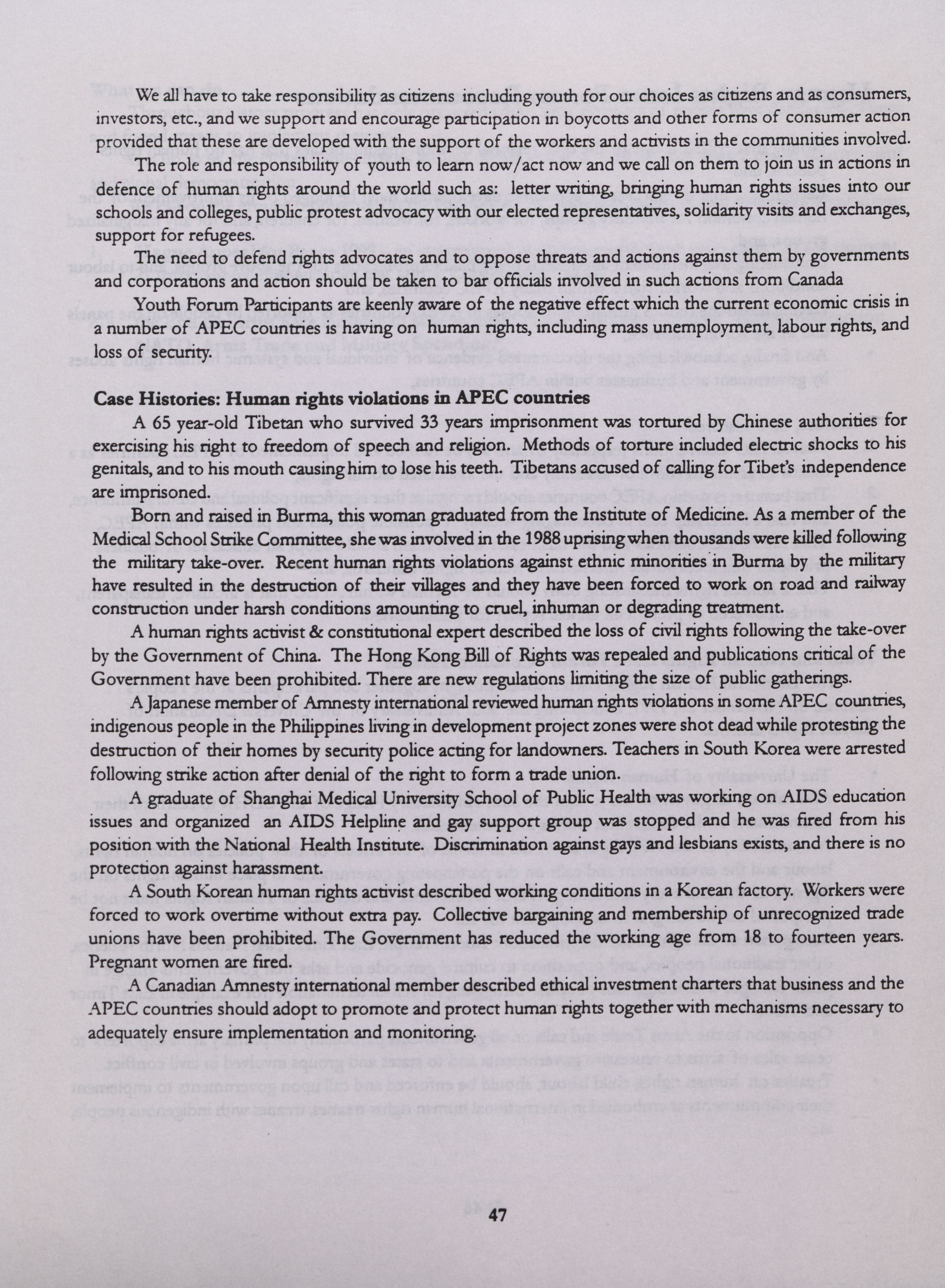 We all have to take responsibility as citizens including youth for our choices as citizens and as consumers, investors, etc., and we support and encourage participation in boycotts and other forms of consumer action provided that these are developed with the support of the workers and activists in the communities involved.

The role and responsibility of youth to learn now/act now and we call on them to join us in actions in defence of human rights around the world such as: letter writing, bringing human rights issues into our schools and colleges, public protest advocacy with our elected representatives, solidarity visits and exchanges, support for refugees.

The need to defend rights advocates and to oppose threats and actions against them by governments and corporations and action should be taken to bar officials involved in such actions from Canada

Youth Forum Participants are keenly aware of the negative effect which the current economic crisis in a number of APEC countries is having on human rights, including mass unemployment, labour rights, and loss of security.

Case Histories: Human rights violations in APEC countries

A 65 year-old Tibetan who survived 33 years imprisonment was tortured by Chinese authorities for exercising his right to freedom of speech and religion. Methods of torture included electric shocks to his genitals, and to his mouth causing him to lose his teeth. Tibetans accused of calling for Tibet's independence are imprisoned.

Born and raised in Burma, this woman graduated from the Institute of Medicine. As a member of the Medical School Strike Committee, she was involved in the 1988 uprising when thousands were killed following the military take-over. Recent human rights violations against ethnic minorities in Burma by the military have resulted in the destruction of their villages and they have been forced to work on road and railway construction under harsh conditions amounting to cruel, inhuman or degrading treatment.

A human rights activist & constitutional expert described the loss of civil rights following the take-over by the Government of China. The Hong Kong Bill of Rights was repealed and publications critical of the Government have been prohibited. There are new regulations limiting the size of public gatherings.

A Japanese member of Amnesty international reviewed human rights violations in some APEC countries, indigenous people in the Philippines living in development project zones were shot dead while protesting the destruction of their homes by security police acting for landowners. Teachers in South Korea were arrested following strike action after denial of the right to form a trade union.

A graduate of Shanghai Medical University School of Public Health was working on AIDS education issues and organized an AIDS Helpline and gay support group was stopped and he was fired from his position with the National Health Institute. Discrimination against gays and lesbians exists, and there is no protection against harassment.

A South Korean human rights activist described working conditions in a Korean factory. Workers were forced to work overtime without extra pay. Collective bargaining and membership of unrecognized trade unions have been prohibited. The Government has reduced the working age from 18 to fourteen years. Pregnant women are fired.

A Canadian Amnesty international member described ethical investment charters that business and the APEC countries should adopt to promote and protect human rights together with mechanisms necessary to adequately ensure implementation and monitoring.

47